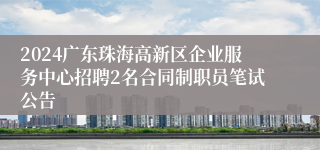 2024广东珠海高新区企业服务中心招聘2名合同制职员笔试公告